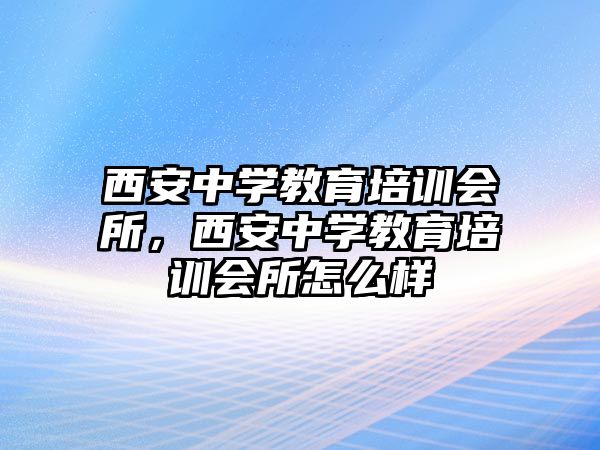 西安中学教育培训会所，西安中学教育培训会所怎么样